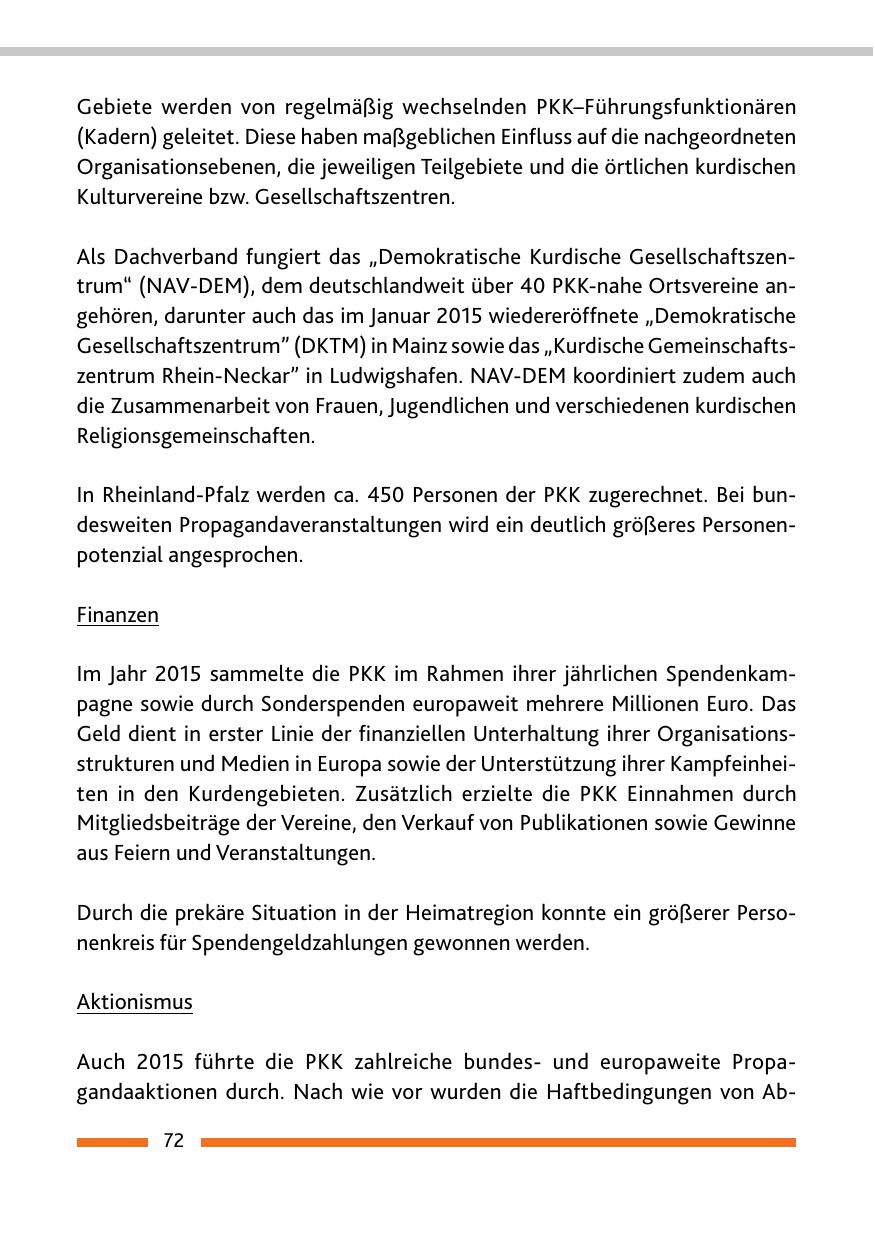 Gebiete werden von regelmäßig wechselnden PKK–Führungsfunktionären (Kadern) geleitet. Diese haben maßgeblichen Einfluss auf die nachgeordneten Organisationsebenen, die jeweiligen Teilgebiete und die örtlichen kurdischen Kulturvereine bzw. Gesellschaftszentren.

Als Dachverband fungiert das „Demokratische Kurdische Gesellschaftszentrum“ (NAV-DEM), dem deutschlandweit über 40 PKK-nahe Ortsvereine angehören, darunter auch das im Januar 2015 wiedereröffnete „Demokratische Gesellschaftszentrum” (DKTM) in Mainz sowie das „Kurdische Gemeinschaftszentrum Rhein-Neckar” in Ludwigshafen. NAV-DEM koordiniert zudem auch die Zusammenarbeit von Frauen, Jugendlichen und verschiedenen kurdischen Religionsgemeinschaften.

In Rheinland-Pfalz werden ca. 450 Personen der PKK zugerechnet. Bei bundesweiten Propagandaveranstaltungen wird ein deutlich größeres Personenpotenzial angesprochen.

Finanzen

Im Jahr 2015 sammelte die PKK im Rahmen ihrer jährlichen Spendenkampagne sowie durch Sonderspenden europaweit mehrere Millionen Euro. Das Geld dient in erster Linie der finanziellen Unterhaltung ihrer Organisationsstrukturen und Medien in Europa sowie der Unterstützung ihrer Kampfeinheiten in den Kurdengebieten. Zusätzlich erzielte die PKK Einnahmen durch Mitgliedsbeiträge der Vereine, den Verkauf von Publikationen sowie Gewinne aus Feiern und Veranstaltungen.

Durch die prekäre Situation in der Heimatregion konnte ein größerer Personenkreis für Spendengeldzahlungen gewonnen werden.

Aktionismus

Auch 2015 führte die PKK zahlreiche bundes- und europaweite Propagandaaktionen durch. Nach wie vor wurden die Haftbedingungen von Ab-

72